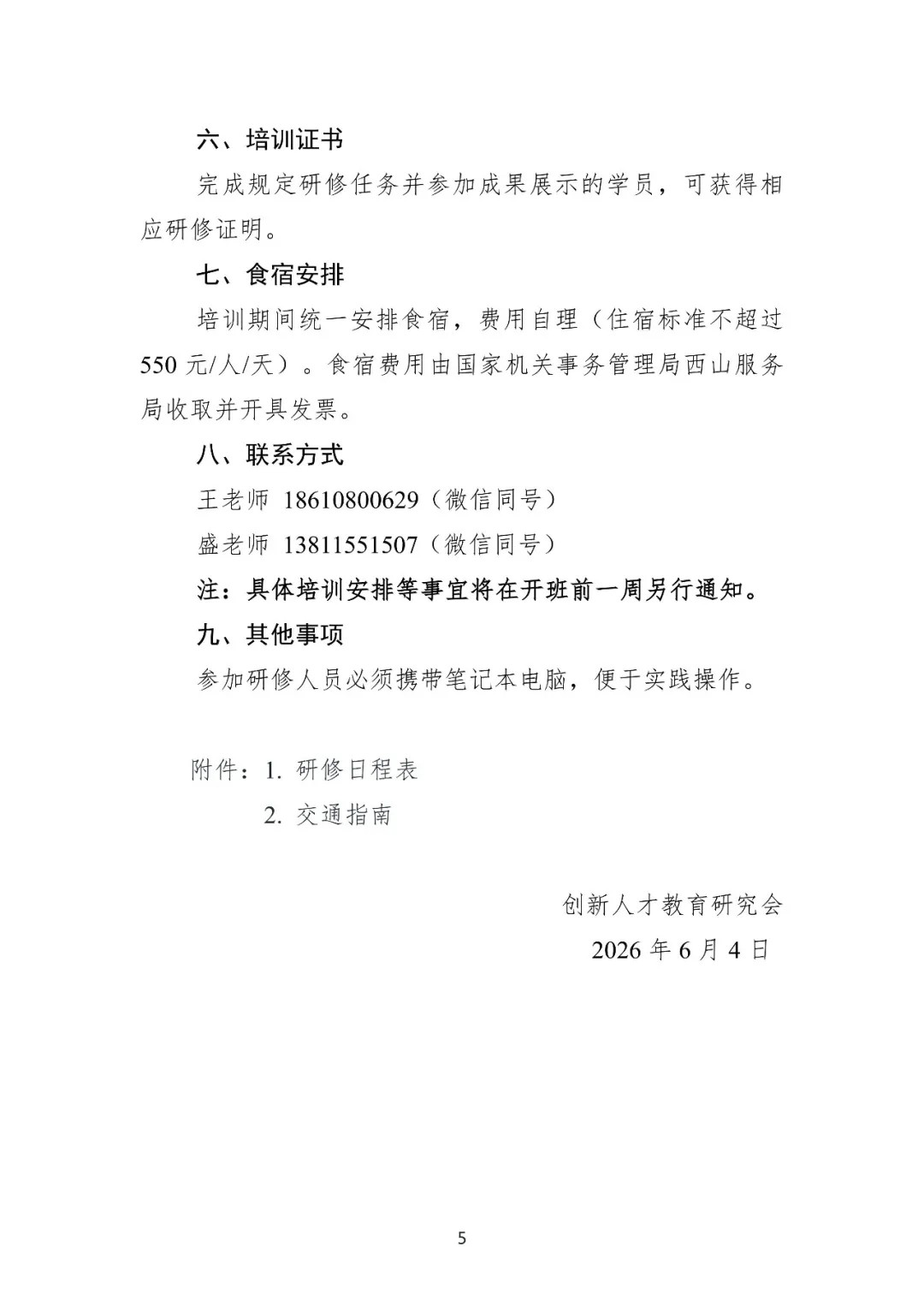 六、培训证书

完成规定研修任务并参加成果展示的学员，可获得相应研修证明。

七、食宿安排

培训期间统一安排食宿，费用自理（住宿标准不超过550元/人/天）。食宿费用由国家机关事务管理局西山服务局收取并开具发票。

八、联系方式

王老师 18610800629（微信同号）

盛老师 13811551507（微信同号）

注：具体培训安排等事宜将在开班前一周另行通知。

九、其他事项

参加研修人员必须携带笔记本电脑，便于实践操作。

附件：1.研修日程表

2.交通指南

创新人才教育研究会

2026年6月4日

5